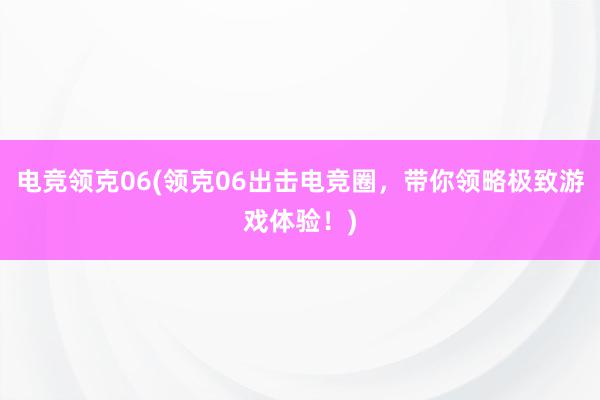 电竞领克06(领克06出击电竞圈，带你领略极致游戏体验！)